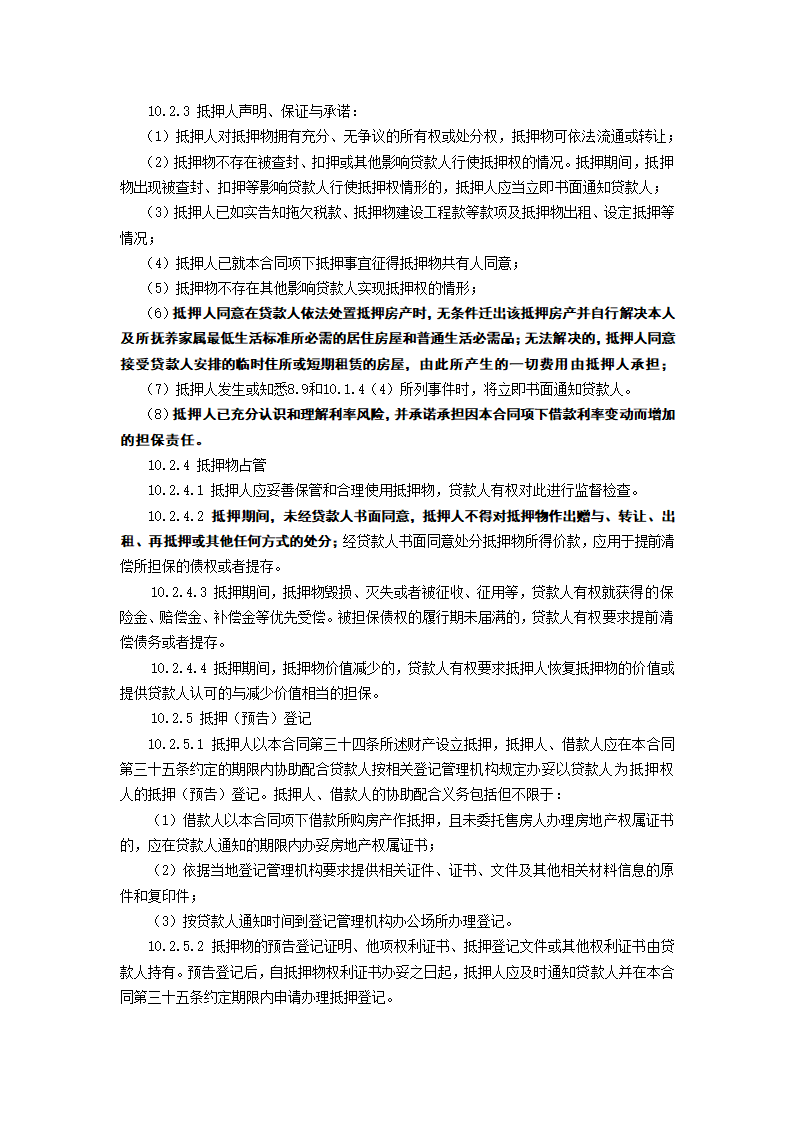 10.2.3 抵押人声明、保证与承诺：

（1）抵押人对抵押物拥有充分、无争议的所有权或处分权，抵押物可依法流通或转让；

（2）抵押物不存在被查封、扣押或其他影响贷款人行使抵押权的情况。抵押期间，抵押物出现被查封、扣押等影响贷款人行使抵押权情形的，抵押人应当立即书面通知贷款人；

（3）抵押人已如实告知拖欠税款、抵押物建设工程款等款项及抵押物出租、设定抵押等情况；

（4）抵押人已就本合同项下抵押事宜征得抵押物共有人同意；

（5）抵押物不存在其他影响贷款人实现抵押权的情形；

（6）抵押人同意在贷款人依法处置抵押房产时，无条件迁出该抵押房产并自行解决本人及所抚养家属最低生活标准所必需的居住房屋和普通生活必需品；无法解决的，抵押人同意接受贷款人安排的临时住所或短期租赁的房屋，由此所产生的一切费用由抵押人承担；

（7）抵押人发生或知悉8.9和10.1.4（4）所列事件时，将立即书面通知贷款人。

（8）抵押人已充分认识和理解利率风险，并承诺承担因本合同项下借款利率变动而增加的担保责任。

10.2.4 抵押物占管

10.2.4.1 抵押人应妥善保管和合理使用抵押物，贷款人有权对此进行监督检查。

10.2.4.2 抵押期间，未经贷款人书面同意，抵押人不得对抵押物作出赠与、转让、出租、再抵押或其他任何方式的处分；经贷款人书面同意处分抵押物所得价款，应用于提前清偿所担保的债权或者提存。

10.2.4.3 抵押期间，抵押物毁损、灭失或者被征收、征用等，贷款人有权就获得的保险金、赔偿金、补偿金等优先受偿。被担保债权的履行期未届满的，贷款人有权要求提前清偿债务或者提存。

10.2.4.4 抵押期间，抵押物价值减少的，贷款人有权要求抵押人恢复抵押物的价值或提供贷款人认可的与减少价值相当的担保。

10.2.5 抵押（预告）登记

10.2.5.1 抵押人以本合同第三十四条所述财产设立抵押，抵押人、借款人应在本合同第三十五条约定的期限内协助配合贷款人按相关登记管理机构规定办妥以贷款人为抵押权人的抵押（预告）登记。抵押人、借款人的协助配合义务包括但不限于：

（1）借款人以本合同项下借款所购房产作抵押，且未委托售房人办理房地产权属证书的，应在贷款人通知的期限内办妥房地产权属证书；

（2）依据当地登记管理机构要求提供相关证件、证书、文件及其他相关材料信息的原件和复印件；

（3）按贷款人通知时间到登记管理机构办公场所办理登记。

10.2.5.2 抵押物的预告登记证明、他项权利证书、抵押登记文件或其他权利证书由贷款人持有。预告登记后，自抵押物权利证书办妥之日起，抵押人应及时通知贷款人并在本合同第三十五条约定期限内申请办理抵押登记。